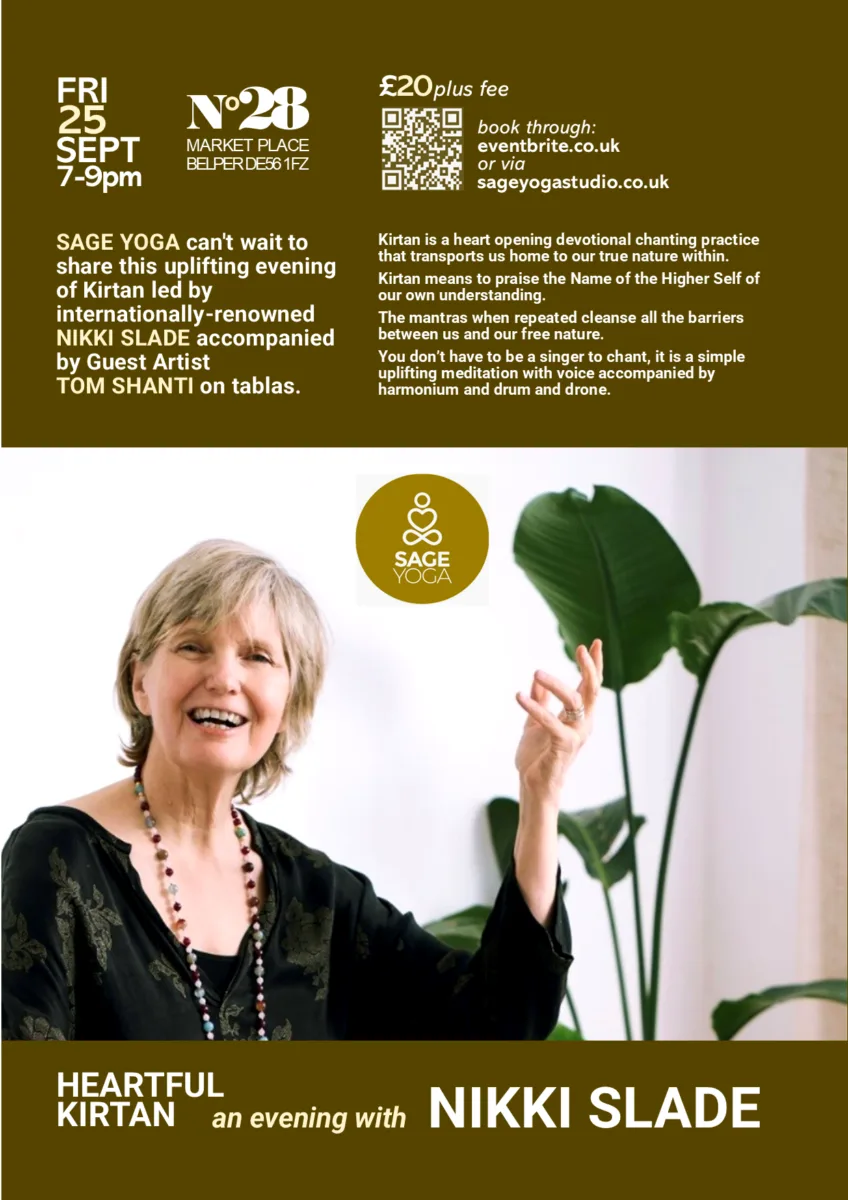 FRI
25
SEPT
7-9pm

No28
MARKET PLACE
BELPER DE56 1FZ

£20 plus fee

book through:
eventbrite.co.uk
or via
sageyogastudio.co.uk

SAGE YOGA can't wait to share this uplifting evening of Kirtan led by internationally-renowned NIKKI SLADE accompanied by Guest Artist TOM SHANTI on tablas.

Kirtan is a heart opening devotional chanting practice that transports us home to our true nature within.

Kirtan means to praise the Name of the Higher Self of our own understanding.

The mantras when repeated cleanse all the barriers between us and our free nature.

You don't have to be a singer to chant, it is a simple uplifting meditation with voice accompanied by harmonium and drum and drone.

SAGE
YOGA

HEARTFUL
KIRTAN an evening with NIKKI SLADE